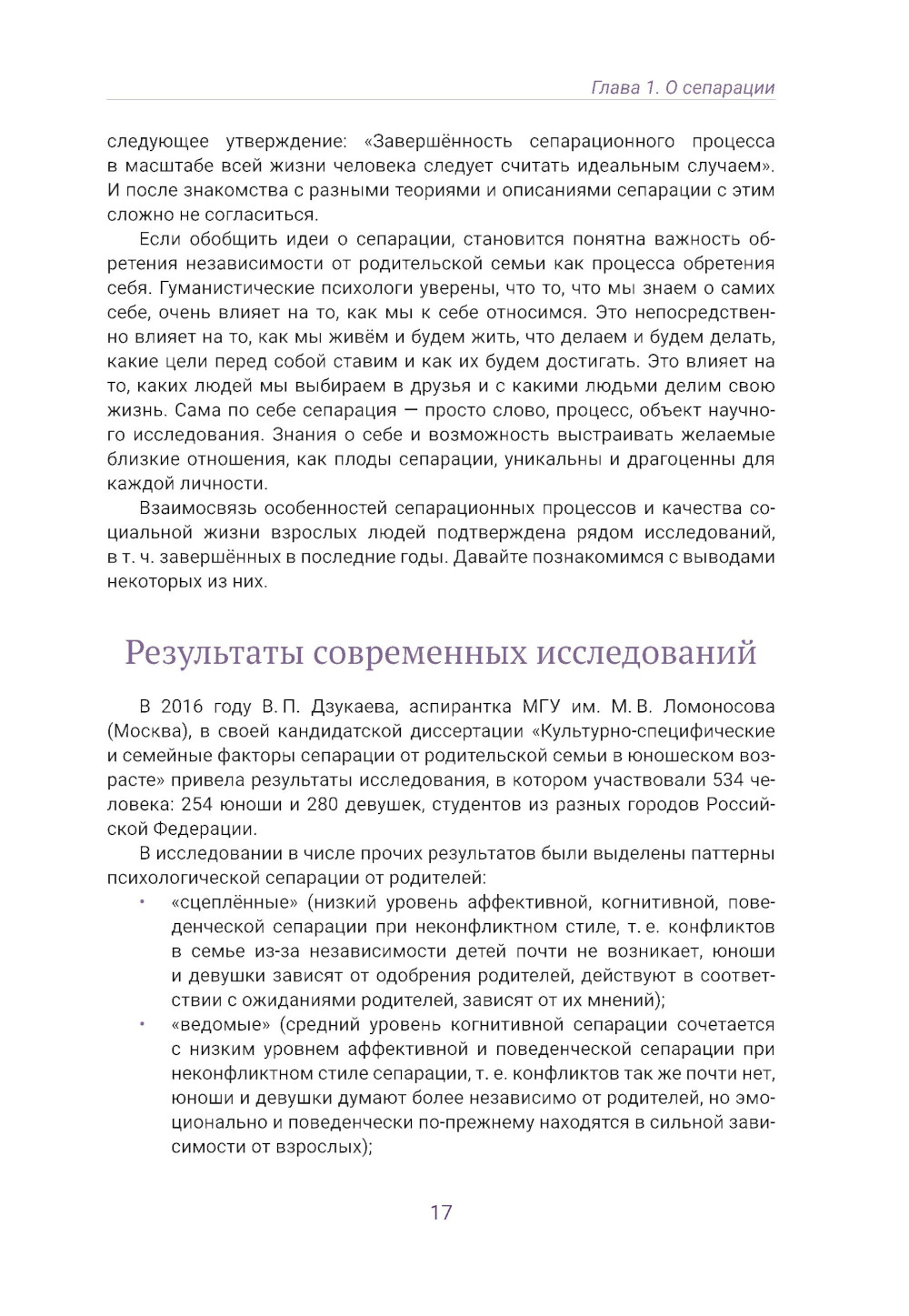 Глава 1. О сепарации

следующее утверждение: «Завершённость сепарационного процесса в масштабе всей жизни человека следует считать идеальным случаем». И после знакомства с разными теориями и описаниями сепарации с этим сложно не согласиться.

Если обобщить идеи о сепарации, становится понятна важность обретения независимости от родительской семьи как процесса обретения себя. Гуманистические психологи уверены, что то, что мы знаем о самих себе, очень влияет на то, как мы к себе относимся. Это непосредственно влияет на то, как мы живём и будем жить, что делаем и будем делать, какие цели перед собой ставим и как их будем достигать. Это влияет на то, каких людей мы выбираем в друзья и с какими людьми делим свою жизнь. Сама по себе сепарация — просто слово, процесс, объект научного исследования. Знания о себе и возможность выстраивать желаемые близкие отношения, как плоды сепарации, уникальны и драгоценны для каждой личности.

Взаимосвязь особенностей сепарационных процессов и качества социальной жизни взрослых людей подтверждена рядом исследований, в т. ч. завершённых в последние годы. Давайте познакомимся с выводами некоторых из них.

Результаты современных исследований

В 2016 году В. П. Дзукаева, аспирантка МГУ им. М. В. Ломоносова (Москва), в своей кандидатской диссертации «Культурно-специфические и семейные факторы сепарации от родительской семьи в юношеском возрасте» привела результаты исследования, в котором участвовали 534 человека: 254 юноши и 280 девушек, студентов из разных городов Российской Федерации.

В исследовании в числе прочих результатов были выделены паттерны психологической сепарации от родителей:

• «сцеплённые» (низкий уровень аффективной, когнитивной, поведенческой сепарации при неконфликтном стиле, т. е. конфликтов в семье из-за независимости детей почти не возникает, юноши и девушки зависят от одобрения родителей, действуют в соответствии с ожиданиями родителей, зависят от их мнений);

• «ведомые» (средний уровень когнитивной сепарации сочетается с низким уровнем аффективной и поведенческой сепарации при неконфликтном стиле сепарации, т. е. конфликтов так же почти нет, юноши и девушки думают более независимо от родителей, но эмоционально и поведенчески по-прежнему находятся в сильной зависимости от взрослых);

17